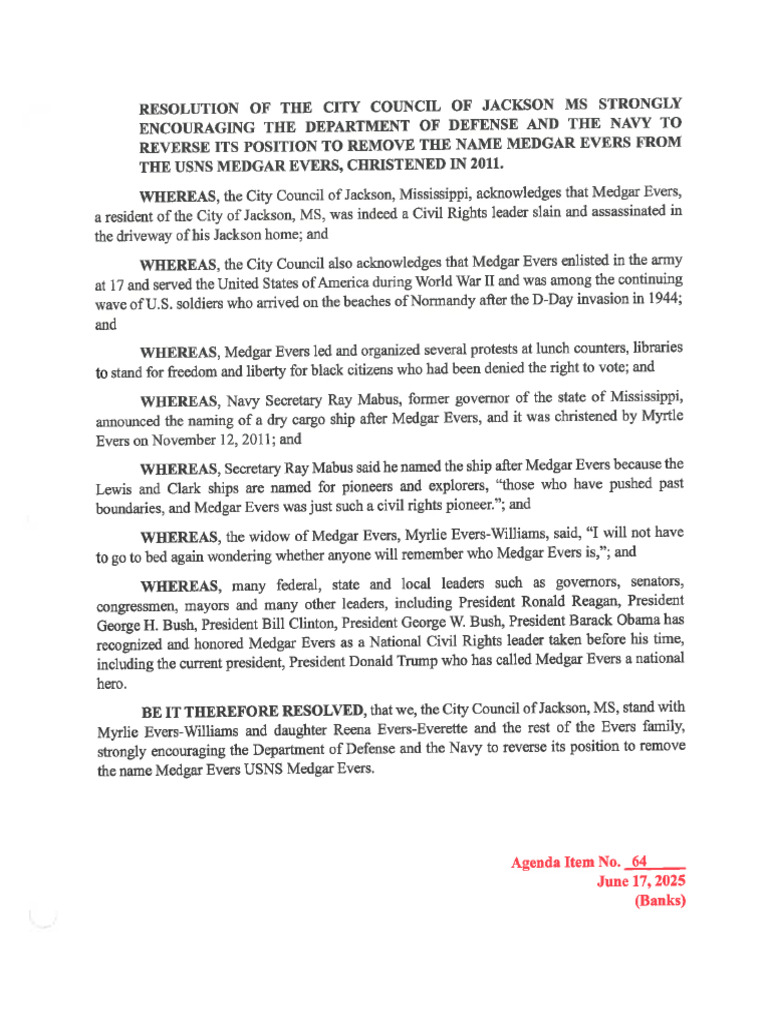 RESOLUTION OF THE CITY COUNCIL OF JACKSON MS STRONGLY ENCOURAGING THE DEPARTMENT OF DEFENSE AND THE NAVY TO REVERSE ITS POSITION TO REMOVE THE NAME MEDGAR EVERS FROM THE USNS MEDGAR EVERS, CHRISTENED IN 2011.

WHEREAS, the City Council of Jackson, Mississippi, acknowledges that Medgar Evers, a resident of the City of Jackson, MS, was indeed a Civil Rights leader slain and assassinated in the driveway of his Jackson home; and

WHEREAS, the City Council also acknowledges that Medgar Evers enlisted in the army at 17 and served the United States of America during World War II and was among the continuing wave of U.S. soldiers who arrived on the beaches of Normandy after the D-Day invasion in 1944; and

WHEREAS, Medgar Evers led and organized several protests at lunch counters, libraries to stand for freedom and liberty for black citizens who had been denied the right to vote; and

WHEREAS, Navy Secretary Ray Mabus, former governor of the state of Mississippi, announced the naming of a dry cargo ship after Medgar Evers, and it was christened by Myrtle Evers on November 12, 2011; and

WHEREAS, Secretary Ray Mabus said he named the ship after Medgar Evers because the Lewis and Clark ships are named for pioneers and explorers, "those who have pushed past boundaries, and Medgar Evers was just such a civil rights pioneer."; and

WHEREAS, the widow of Medgar Evers, Myrlie Evers-Williams, said, "I will not have to go to bed again wondering whether anyone will remember who Medgar Evers is,"; and

WHEREAS, many federal, state and local leaders such as governors, senators, congressmen, mayors and many other leaders, including President Ronald Reagan, President George H. Bush, President Bill Clinton, President George W. Bush, President Barack Obama has recognized and honored Medgar Evers as a National Civil Rights leader taken before his time, including the current president, President Donald Trump who has called Medgar Evers a national hero.

BE IT THEREFORE RESOLVED, that we, the City Council of Jackson, MS, stand with Myrlie Evers-Williams and daughter Reena Evers-Everette and the rest of the Evers family, strongly encouraging the Department of Defense and the Navy to reverse its position to remove the name Medgar Evers USNS Medgar Evers.

Agenda Item No. 64
June 17, 2025
(Banks)